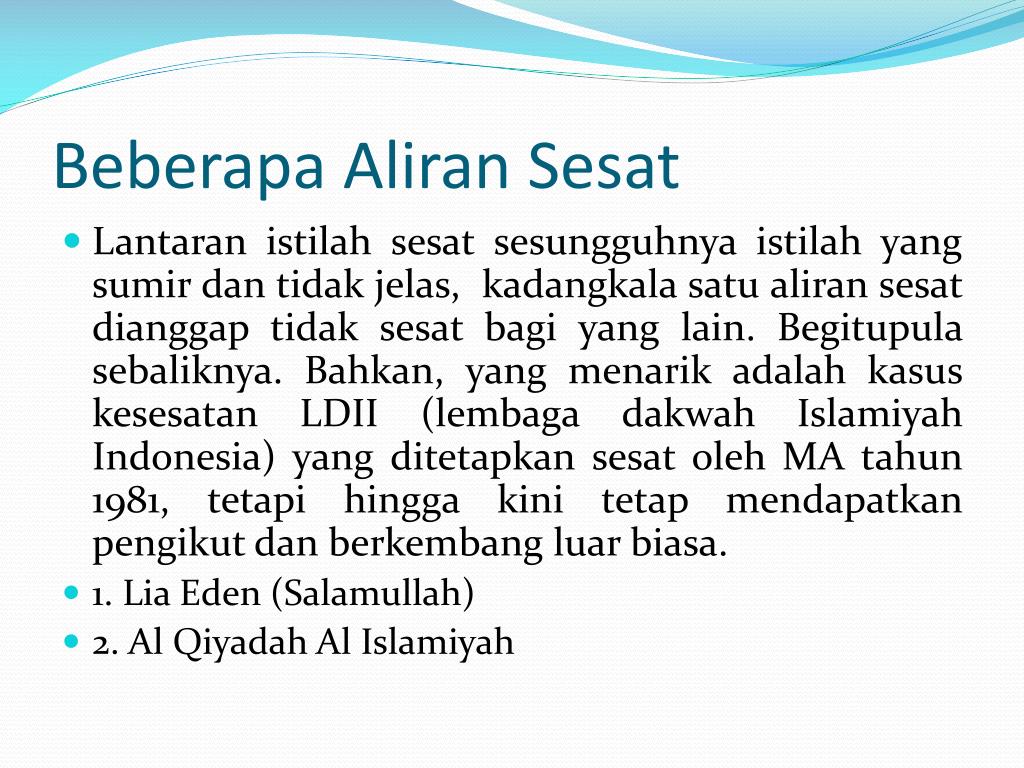 Beberapa Aliran Sesat

Lantaran istilah sesat sesungguhnya istilah yang sumir dan tidak jelas, kadangkala satu aliran sesat dianggap tidak sesat bagi yang lain. Begitupula sebaliknya. Bahkan, yang menarik adalah kasus kesesatan LDII (lembaga dakwah Islamiyah Indonesia) yang ditetapkan sesat oleh MA tahun 1981, tetapi hingga kini tetap mendapatkan pengikut dan berkembang luar biasa.

1. Lia Eden (Salamullah)

2. Al Qiyadah Al Islamiyah